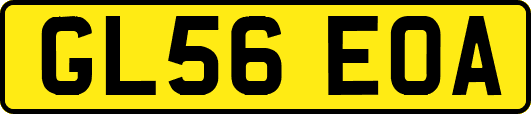 GL56 EOA